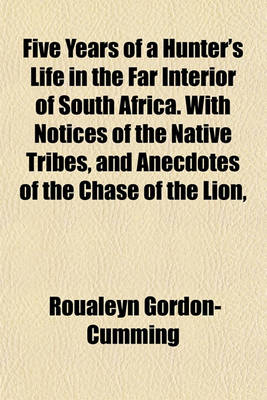 Five Years of a Hunter's Life in the Far Interior of South Africa. With Notices of the Native Tribes, and Anecdotes of the Chase of the Lion,

Roualeyn Gordon-Cumming